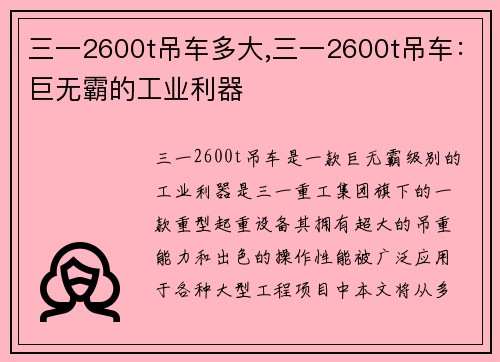 三一2600t吊车多大,三一2600t吊车：巨无霸的工业利器

三一2600t吊车是一款巨无霸级别的工业利器是三一重工集团旗下的一款重型起重设备其拥有超大的吊重能力和出色的操作性能被广泛应用于各种大型工程项目中本文将从多